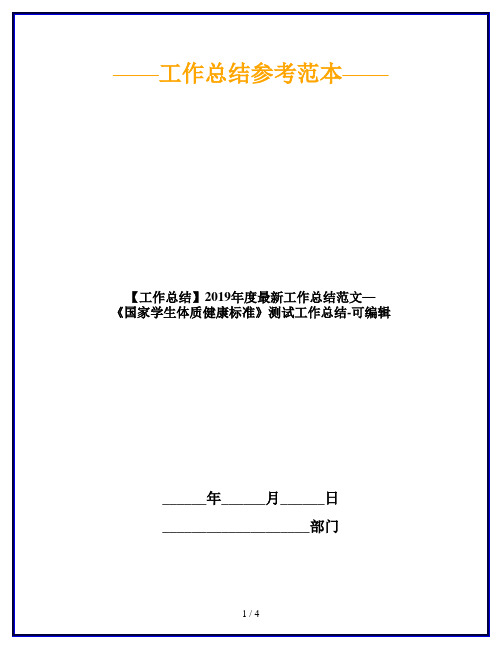 ——工作总结参考范本——

【工作总结】2019年度最新工作总结范文—《国家学生体质健康标准》测试工作总结-可编辑

______年______月______日

____________________部门

1 / 4